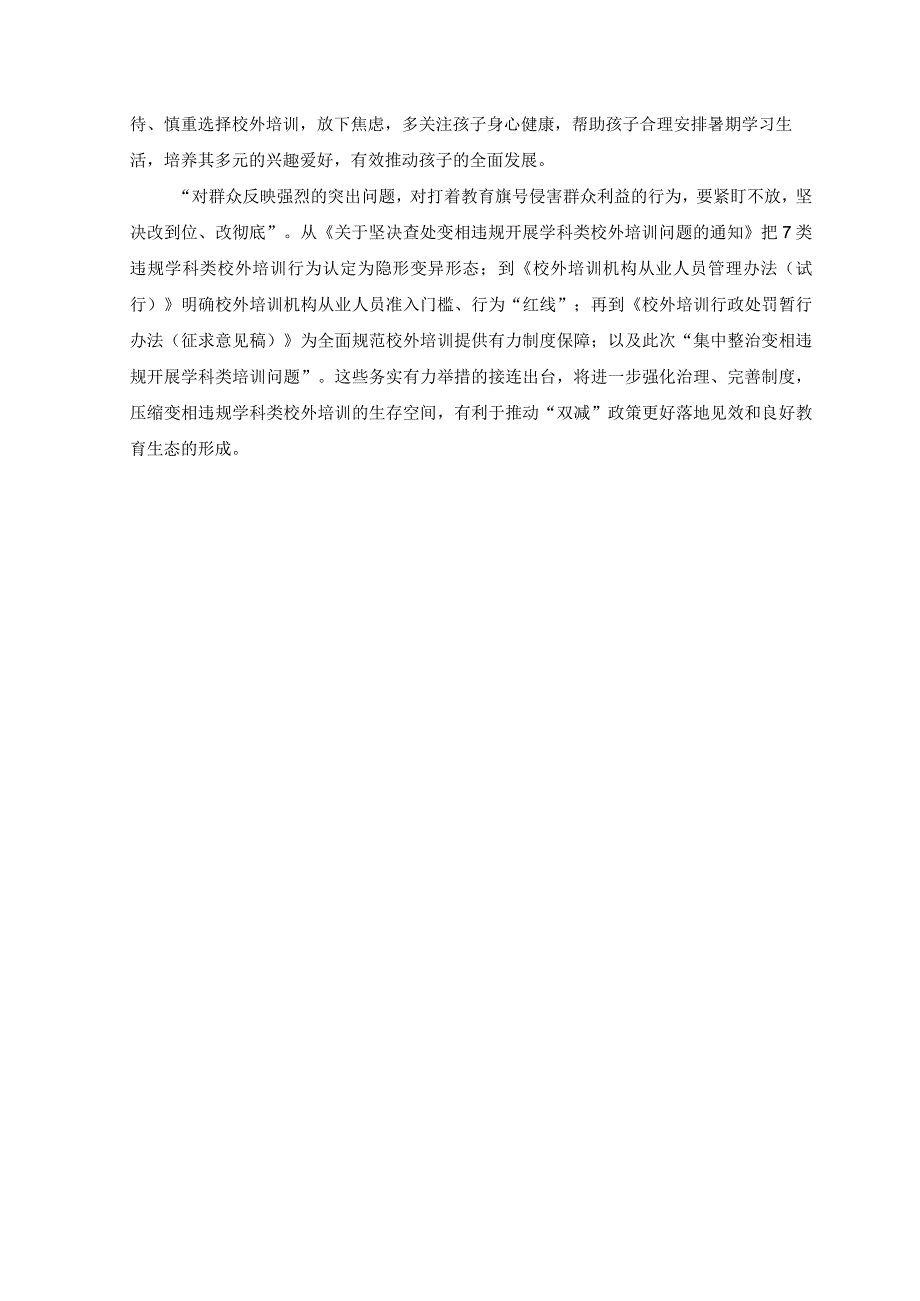 待、慎重选择校外培训，放下焦虑，多关注孩子身心健康，帮助孩子合理安排暑期学习生活，培养其多元的兴趣爱好，有效推动孩子的全面发展。

“对群众反映强烈的突出问题，对打着教育旗号侵害群众利益的行为，要紧盯不放，坚决改到位、改彻底”。从《关于坚决查处变相违规开展学科类校外培训问题的通知》把7类违规学科类校外培训行为认定为隐形变异形态；到《校外培训机构从业人员管理办法（试行）》明确校外培训机构从业人员准入门槛、行为“红线”；再到《校外培训行政处罚暂行办法（征求意见稿）》为全面规范校外培训提供有力制度保障；以及此次“集中整治变相违规开展学科类培训问题”。这些务实有力举措的接连出台，将进一步强化治理、完善制度，压缩变相违规学科类校外培训的生存空间，有利于推动“双减”政策更好落地见效和良好教育生态的形成。